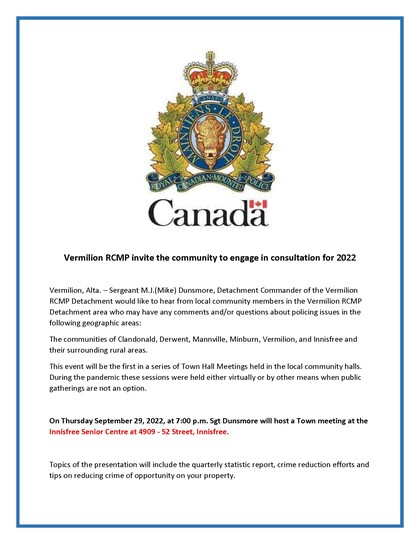 CANADA
MAINTIENS LE DROIT
ROYAL CANADIAN MOUNTED POLICE

Canada

Vermilion RCMP invite the community to engage in consultation for 2022

Vermilion, Alta. – Sergeant M.J.(Mike) Dunsmore, Detachment Commander of the Vermilion RCMP Detachment would like to hear from local community members in the Vermilion RCMP Detachment area who may have any comments and/or questions about policing issues in the following geographic areas:

The communities of Clandonald, Derwent, Mannville, Minburn, Vermilion, and Innisfree and their surrounding rural areas.

This event will be the first in a series of Town Hall Meetings held in the local community halls. During the pandemic these sessions were held either virtually or by other means when public gatherings are not an option.

On Thursday September 29, 2022, at 7:00 p.m. Sgt Dunsmore will host a Town meeting at the Innisfree Senior Centre at 4909 - 52 Street, Innisfree.

Topics of the presentation will include the quarterly statistic report, crime reduction efforts and tips on reducing crime of opportunity on your property.